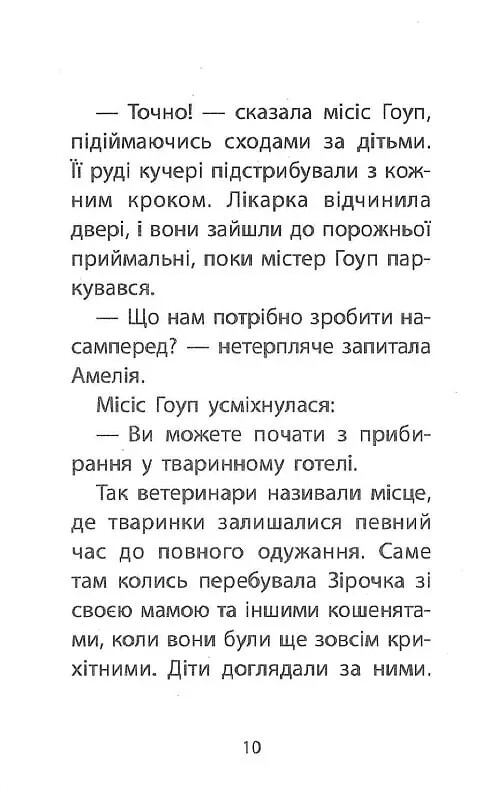 — Точно! — сказала місіс Гоуп, підіймаючись сходами за дітьми. Її руді кучері підстрибували з кожним кроком. Лікарка відчинила двері, і вони зайшли до порожньої приймальні, поки містер Гоуп паркувався.

— Що нам потрібно зробити насамперед? — нетерпляче запитала Амелія.

Місіс Гоуп усміхнулася:

— Ви можете почати з прибирання у тваринному готелі.

Так ветеринари називали місце, де тваринки залишалися певний час до повного одужання. Саме там колись перебувала Зірочка зі своєю мамою та іншими кошенятами, коли вони були ще зовсім крихітними. Діти доглядали за ними.

10